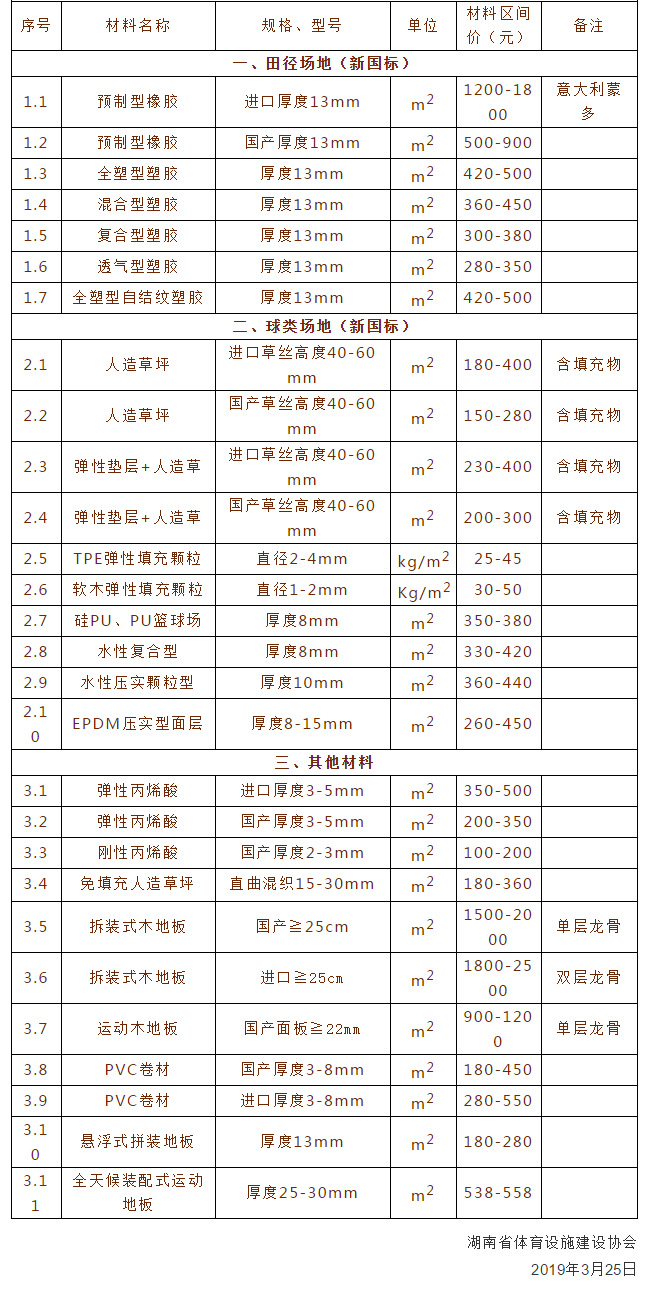 | 序号 | 材料名称 | 规格、型号 | 单位 | 材料区间价（元） | 备注 |
|---|---|---|---|---|---|
| 一、田径场地（新国标） | | | | | |
| 1.1 | 预制型橡胶 | 进口厚度13mm | $m^2$ | 1200-1800 | 意大利蒙多 |
| 1.2 | 预制型橡胶 | 国产厚度13mm | $m^2$ | 500-900 | |
| 1.3 | 全塑型塑胶 | 厚度13mm | $m^2$ | 420-500 | |
| 1.4 | 混合型塑胶 | 厚度13mm | $m^2$ | 360-450 | |
| 1.5 | 复合型塑胶 | 厚度13mm | $m^2$ | 300-380 | |
| 1.6 | 透气型塑胶 | 厚度13mm | $m^2$ | 280-350 | |
| 1.7 | 全塑型自结纹塑胶 | 厚度13mm | $m^2$ | 420-500 | |
| 二、球类场地（新国标） | | | | | |
| 2.1 | 人造草坪 | 进口草丝高度40-60mm | $m^2$ | 180-400 | 含填充物 |
| 2.2 | 人造草坪 | 国产草丝高度40-60mm | $m^2$ | 150-280 | 含填充物 |
| 2.3 | 弹性垫层+人造草 | 进口草丝高度40-60mm | $m^2$ | 230-400 | 含填充物 |
| 2.4 | 弹性垫层+人造草 | 国产草丝高度40-60mm | $m^2$ | 200-300 | 含填充物 |
| 2.5 | TPE弹性填充颗粒 | 直径2-4mm | $kg/m^2$ | 25-45 | |
| 2.6 | 软木弹性填充颗粒 | 直径1-2mm | $Kg/m^2$ | 30-50 | |
| 2.7 | 硅PU、PU篮球场 | 厚度8mm | $m^2$ | 350-380 | |
| 2.8 | 水性复合型 | 厚度8mm | $m^2$ | 330-420 | |
| 2.9 | 水性压实颗粒型 | 厚度10mm | $m^2$ | 360-440 | |
| 2.10 | EPDM压实型面层 | 厚度8-15mm | $m^2$ | 260-450 | |
| 三、其他材料 | | | | | |
| 3.1 | 弹性丙烯酸 | 进口厚度3-5mm | $m^2$ | 350-500 | |
| 3.2 | 弹性丙烯酸 | 国产厚度3-5mm | $m^2$ | 200-350 | |
| 3.3 | 刚性丙烯酸 | 国产厚度2-3mm | $m^2$ | 100-200 | |
| 3.4 | 免填充人造草坪 | 直曲混织15-30mm | $m^2$ | 180-360 | |
| 3.5 | 拆装式木地板 | 国产≧25cm | $m^2$ | 1500-2000 | 单层龙骨 |
| 3.6 | 拆装式木地板 | 进口≧25cm | $m^2$ | 1800-2500 | 双层龙骨 |
| 3.7 | 运动木地板 | 国产面板≧22mm | $m^2$ | 900-1200 | 单层龙骨 |
| 3.8 | PVC卷材 | 国产厚度3-8mm | $m^2$ | 180-450 | |
| 3.9 | PVC卷材 | 进口厚度3-8mm | $m^2$ | 280-550 | |
| 3.10 | 悬浮式拼装地板 | 厚度13mm | $m^2$ | 180-280 | |
| 3.11 | 全天候装配式运动地板 | 厚度25-30mm | $m^2$ | 538-558 | |

湖南省体育设施建设协会
2019年3月25日